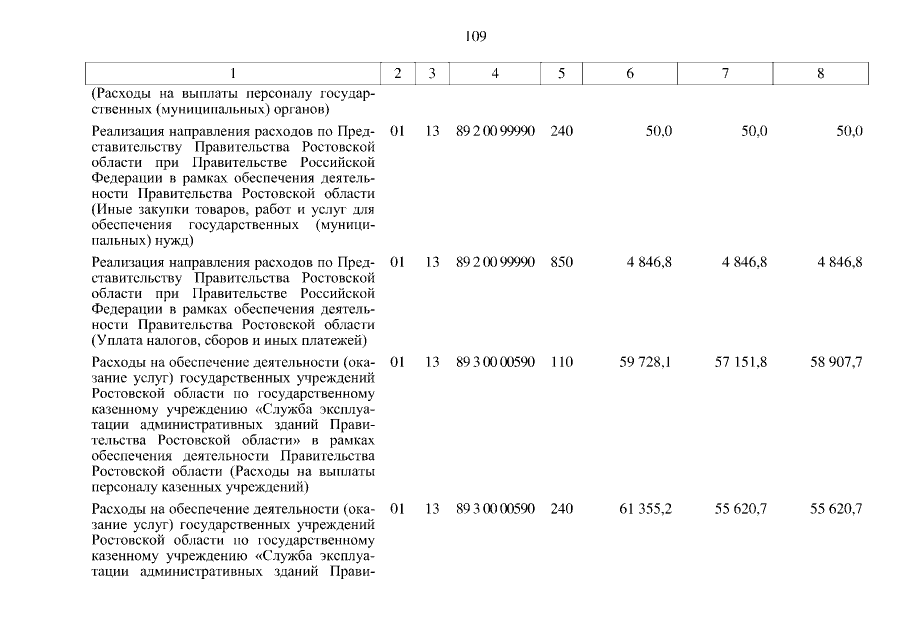 109

| 1 | 2 | 3 | 4 | 5 | 6 | 7 | 8 |
|---|---|---|---|---|---|---|---|
| (Расходы на выплаты персоналу государственных (муниципальных) органов) | | | | | | | |
| Реализация направления расходов по Представительству Правительства Ростовской области при Правительстве Российской Федерации в рамках обеспечения деятельности Правительства Ростовской области (Иные закупки товаров, работ и услуг для обеспечения государственных (муниципальных) нужд) | 01 | 13 | 89 2 00 99990 | 240 | 50,0 | 50,0 | 50,0 |
| Реализация направления расходов по Представительству Правительства Ростовской области при Правительстве Российской Федерации в рамках обеспечения деятельности Правительства Ростовской области (Уплата налогов, сборов и иных платежей) | 01 | 13 | 89 2 00 99990 | 850 | 4 846,8 | 4 846,8 | 4 846,8 |
| Расходы на обеспечение деятельности (оказание услуг) государственных учреждений Ростовской области по государственному казенному учреждению «Служба эксплуатации административных зданий Правительства Ростовской области» в рамках обеспечения деятельности Правительства Ростовской области (Расходы на выплаты персоналу казенных учреждений) | 01 | 13 | 89 3 00 00590 | 110 | 59 728,1 | 57 151,8 | 58 907,7 |
| Расходы на обеспечение деятельности (оказание услуг) государственных учреждений Ростовской области по государственному казенному учреждению «Служба эксплуатации административных зданий Прави- | 01 | 13 | 89 3 00 00590 | 240 | 61 355,2 | 55 620,7 | 55 620,7 |